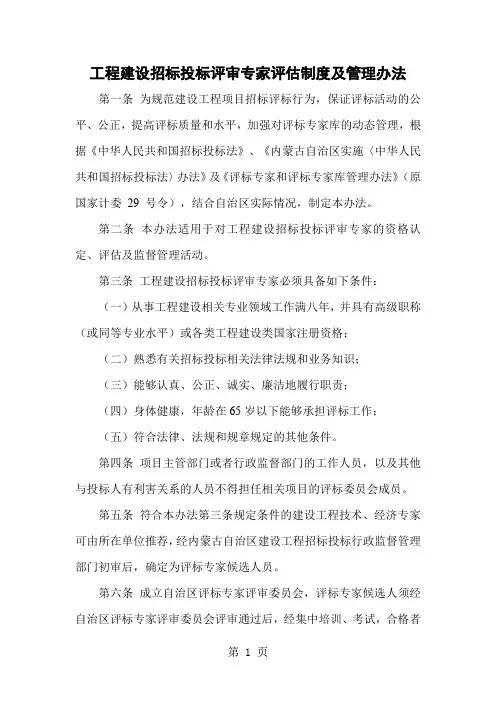 工程建设招标投标评审专家评估制度及管理办法

第一条 为规范建设工程项目招标评标行为，保证评标活动的公平、公正，提高评标质量和水平，加强对评标专家库的动态管理，根据《中华人民共和国招标投标法》、《内蒙古自治区实施〈中华人民共和国招标投标法〉办法》及《评标专家和评标专家库管理办法》（原国家计委 29 号令），结合自治区实际情况，制定本办法。

第二条 本办法适用于对工程建设招标投标评审专家的资格认定、评估及监督管理活动。

第三条 工程建设招标投标评审专家必须具备如下条件：

（一）从事工程建设相关专业领域工作满八年，并具有高级职称（或同等专业水平）或各类工程建设类国家注册资格；

（二）熟悉有关招标投标相关法律法规和业务知识；

（三）能够认真、公正、诚实、廉洁地履行职责；

（四）身体健康，年龄在 65 岁以下能够承担评标工作；

（五）符合法律、法规和规章规定的其他条件。

第四条 项目主管部门或者行政监督部门的工作人员，以及其他与投标人有利害关系的人员不得担任相关项目的评标委员会成员。

第五条 符合本办法第三条规定条件的建设工程技术、经济专家可由所在单位推荐，经内蒙古自治区建设工程招标投标行政监督管理部门初审后，确定为评标专家候选人员。

第六条 成立自治区评标专家评审委员会，评标专家候选人须经自治区评标专家评审委员会评审通过后，经集中培训、考试，合格者

第 1 页